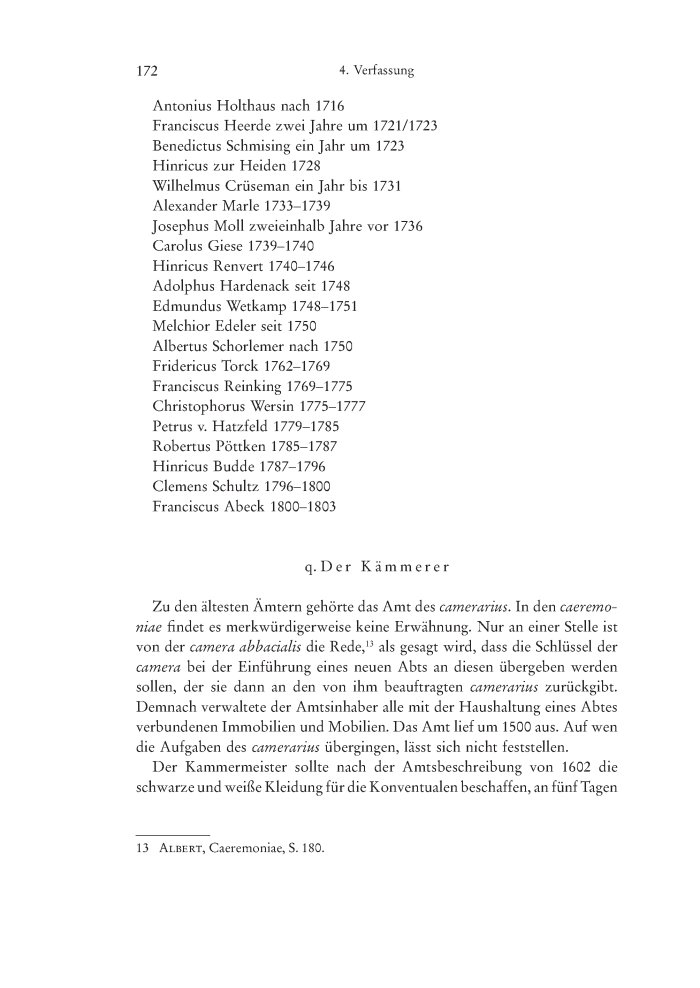 172 4. Verfassung

Antonius Holthaus nach 1716
Franciscus Heerde zwei Jahre um 1721/1723
Benedictus Schmising ein Jahr um 1723
Hinricus zur Heiden 1728
Wilhelmus Crüseman ein Jahr bis 1731
Alexander Marle 1733–1739
Josephus Moll zweieinhalb Jahre vor 1736
Carolus Giese 1739–1740
Hinricus Renvert 1740–1746
Adolphus Hardenack seit 1748
Edmundus Wetkamp 1748–1751
Melchior Edeler seit 1750
Albertus Schorlemer nach 1750
Fridericus Torck 1762–1769
Franciscus Reinking 1769–1775
Christophorus Wersin 1775–1777
Petrus v. Hatzfeld 1779–1785
Robertus Pöttken 1785–1787
Hinricus Budde 1787–1796
Clemens Schultz 1796–1800
Franciscus Abeck 1800–1803

q. Der Kämmerer

Zu den ältesten Ämtern gehörte das Amt des camerarius. In den caeremoniae findet es merkwürdigerweise keine Erwähnung. Nur an einer Stelle ist von der camera abbacialis die Rede,$^{13}$ als gesagt wird, dass die Schlüssel der camera bei der Einführung eines neuen Abts an diesen übergeben werden sollen, der sie dann an den von ihm beauftragten camerarius zurückgibt. Demnach verwaltete der Amtsinhaber alle mit der Haushaltung eines Abtes verbundenen Immobilien und Mobilien. Das Amt lief um 1500 aus. Auf wen die Aufgaben des camerarius übergingen, lässt sich nicht feststellen.

Der Kammermeister sollte nach der Amtsbeschreibung von 1602 die schwarze und weiße Kleidung für die Konventualen beschaffen, an fünf Tagen

13 Albert, Caeremoniae, S. 180.